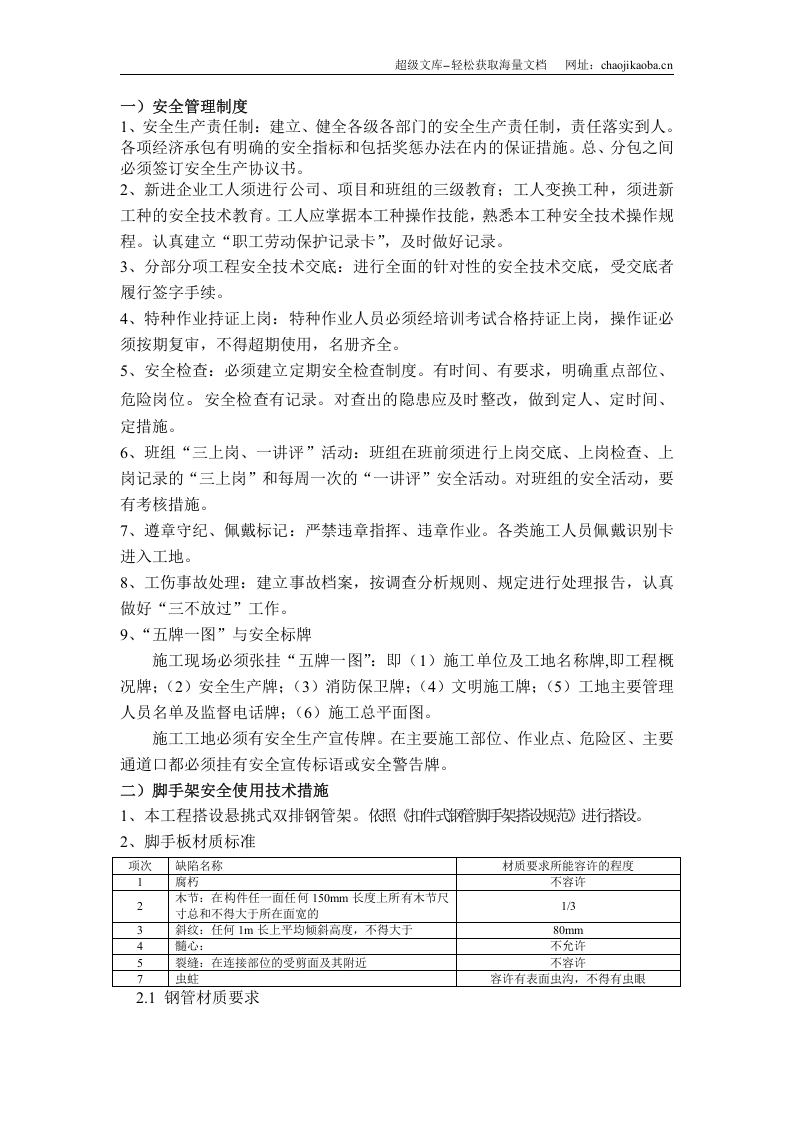 超级文库–轻松获取海量文档 网址：chaojikaoba.cn

一）安全管理制度

1、安全生产责任制：建立、健全各级各部门的安全生产责任制，责任落实到人。各项经济承包有明确的安全指标和包括奖惩办法在内的保证措施。总、分包之间必须签订安全生产协议书。

2、新进企业工人须进行公司、项目和班组的三级教育；工人变换工种，须进新工种的安全技术教育。工人应掌据本工种操作技能，熟悉本工种安全技术操作规程。认真建立“职工劳动保护记录卡”，及时做好记录。

3、分部分项工程安全技术交底：进行全面的针对性的安全技术交底，受交底者履行签字手续。

4、特种作业持证上岗：特种作业人员必须经培训考试合格持证上岗，操作证必须按期复审，不得超期使用，名册齐全。

5、安全检查：必须建立定期安全检查制度。有时间、有要求，明确重点部位、危险岗位。安全检查有记录。对查出的隐患应及时整改，做到定人、定时间、定措施。

6、班组“三上岗、一讲评”活动：班组在班前须进行上岗交底、上岗检查、上岗记录的“三上岗”和每周一次的“一讲评”安全活动。对班组的安全活动，要有考核措施。

7、遵章守纪、佩戴标记：严禁违章指挥、违章作业。各类施工人员佩戴识别卡进入工地。

8、工伤事故处理：建立事故档案，按调查分析规则、规定进行处理报告，认真做好“三不放过”工作。

9、“五牌一图”与安全标牌

施工现场必须张挂“五牌一图”：即（1）施工单位及工地名称牌,即工程概况牌；（2）安全生产牌；（3）消防保卫牌；（4）文明施工牌；（5）工地主要管理人员名单及监督电话牌；（6）施工总平面图。

施工工地必须有安全生产宣传牌。在主要施工部位、作业点、危险区、主要通道口都必须挂有安全宣传标语或安全警告牌。

二）脚手架安全使用技术措施

1、本工程搭设悬挑式双排钢管架。依照《扣件式钢管脚手架搭设规范》进行搭设。

2、脚手板材质标准

| 项次 | 缺陷名称 | 材质要求所能容许的程度 |
|---|---|---|
| 1 | 腐朽 | 不容许 |
| 2 | 木节：在构件任一面任何150mm长度上所有木节尺寸总和不得大于所在面宽的 | 1/3 |
| 3 | 斜纹：任何1m长上平均倾斜高度，不得大于 | 80mm |
| 4 | 髓心： | 不允许 |
| 5 | 裂缝：在连接部位的受剪面及其附近 | 不容许 |
| 7 | 虫蛀 | 容许有表面虫沟，不得有虫眼 |

2.1 钢管材质要求